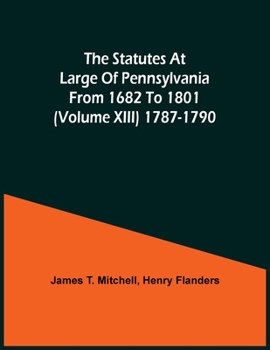 The Statutes At Large Of Pennsylvania From 1682 To 1801 (Volume XIII) 1787-1790

James T. Mitchell, Henry Flanders